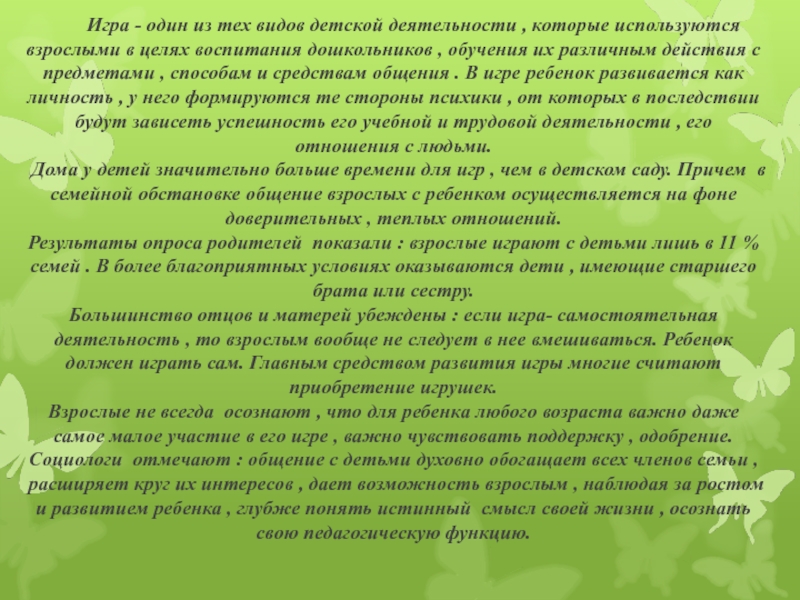 Игра - один из тех видов детской деятельности , которые используются взрослыми в целях воспитания дошкольников , обучения их различным действия с предметами , способам и средствам общения . В игре ребенок развивается как личность , у него формируются те стороны психики , от которых в последствии будут зависеть успешность его учебной и трудовой деятельности , его отношения с людьми.

Дома у детей значительно больше времени для игр , чем в детском саду. Причем в семейной обстановке общение взрослых с ребенком осуществляется на фоне доверительных , теплых отношений.

Результаты опроса родителей показали : взрослые играют с детьми лишь в 11 % семей . В более благоприятных условиях оказываются дети , имеющие старшего брата или сестру.

Большинство отцов и матерей убеждены : если игра- самостоятельная деятельность , то взрослым вообще не следует в нее вмешиваться. Ребенок должен играть сам. Главным средством развития игры многие считают приобретение игрушек.

Взрослые не всегда осознают , что для ребенка любого возраста важно даже самое малое участие в его игре , важно чувствовать поддержку , одобрение.

Социологи отмечают : общение с детьми духовно обогащает всех членов семьи , расширяет круг их интересов , дает возможность взрослым , наблюдая за ростом и развитием ребенка , глубже понять истинный смысл своей жизни , осознать свою педагогическую функцию.